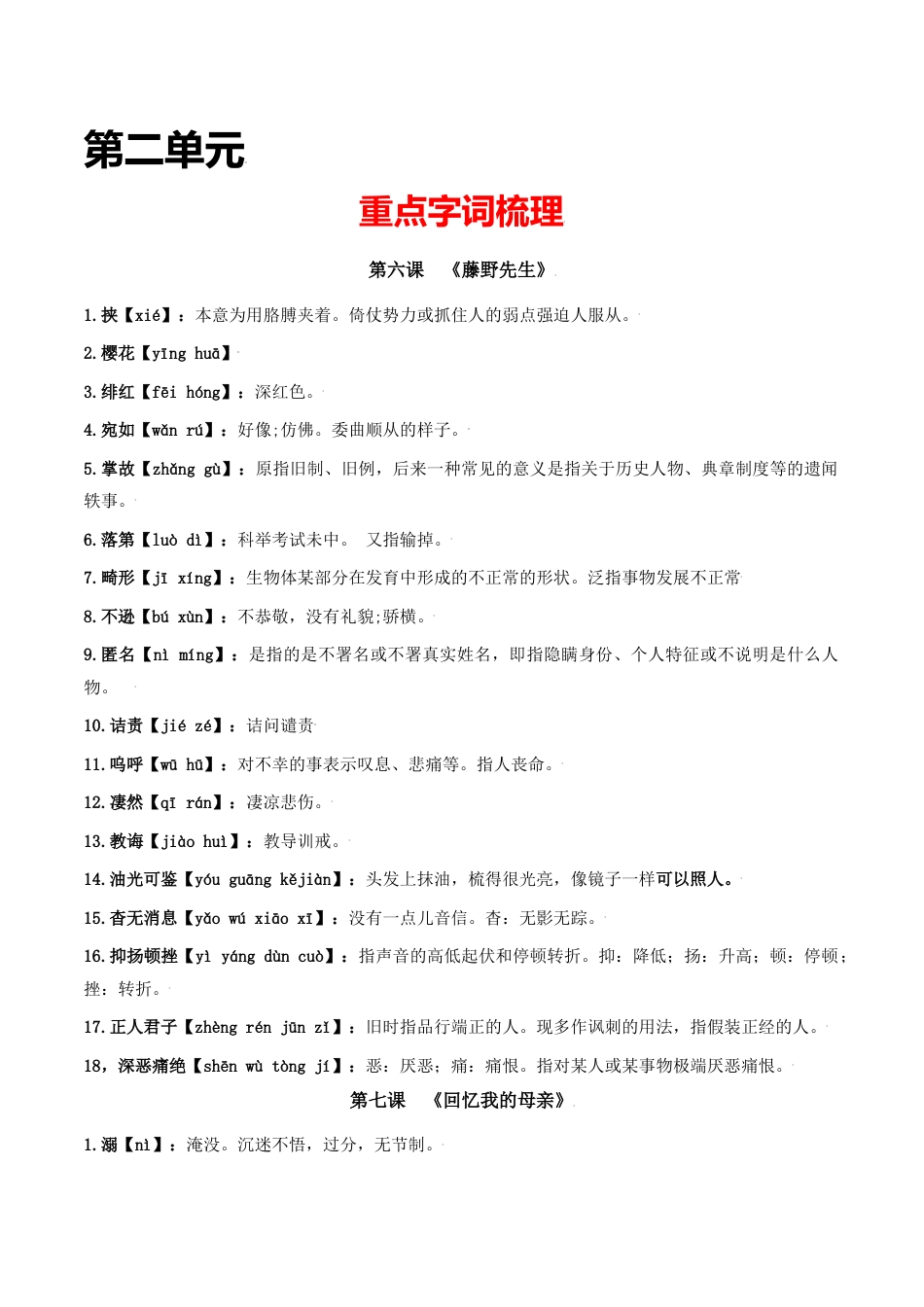 第二单元

重点字词梳理

第六课 《藤野先生》

1.挟【xié】：本意为用胳膊夹着。倚仗势力或抓住人的弱点强迫人服从。

2.樱花【yīng huā】

3.绯红【fēi hóng】：深红色。

4.宛如【wǎn rú】：好像;仿佛。委曲顺从的样子。

5.掌故【zhǎng gù】：原指旧制、旧例，后来一种常见的意义是指关于历史人物、典章制度等的遗闻轶事。

6.落第【luò dì】：科举考试未中。 又指输掉。

7.畸形【jī xíng】：生物体某部分在发育中形成的不正常的形状。泛指事物发展不正常

8.不逊【bú xùn】：不恭敬，没有礼貌;骄横。

9.匿名【nì míng】：是指的是不署名或不署真实姓名，即指隐瞒身份、个人特征或不说明是什么人物。

10.诘责【jié zé】：诘问谴责

11.呜呼【wū hū】：对不幸的事表示叹息、悲痛等。指人丧命。

12.凄然【qī rán】：凄凉悲伤。

13.教诲【jiào huì】：教导训戒。

14.油光可鉴【yóu guāng kějiàn】：头发上抹油，梳得很光亮，像镜子一样可以照人。

15.杳无消息【yǎo wú xiāo xī】：没有一点儿音信。杳：无影无踪。

16.抑扬顿挫【yì yáng dùn cuò】：指声音的高低起伏和停顿转折。抑：降低；扬：升高；顿：停顿；挫：转折。

17.正人君子【zhèng rén jūn zǐ】：旧时指品行端正的人。现多作讽刺的用法，指假装正经的人。

18，深恶痛绝【shēn wù tòng jí】：恶：厌恶；痛：痛恨。指对某人或某事物极端厌恶痛恨。

第七课 《回忆我的母亲》

1.溺【nì】：淹没。沉迷不悟，过分，无节制。